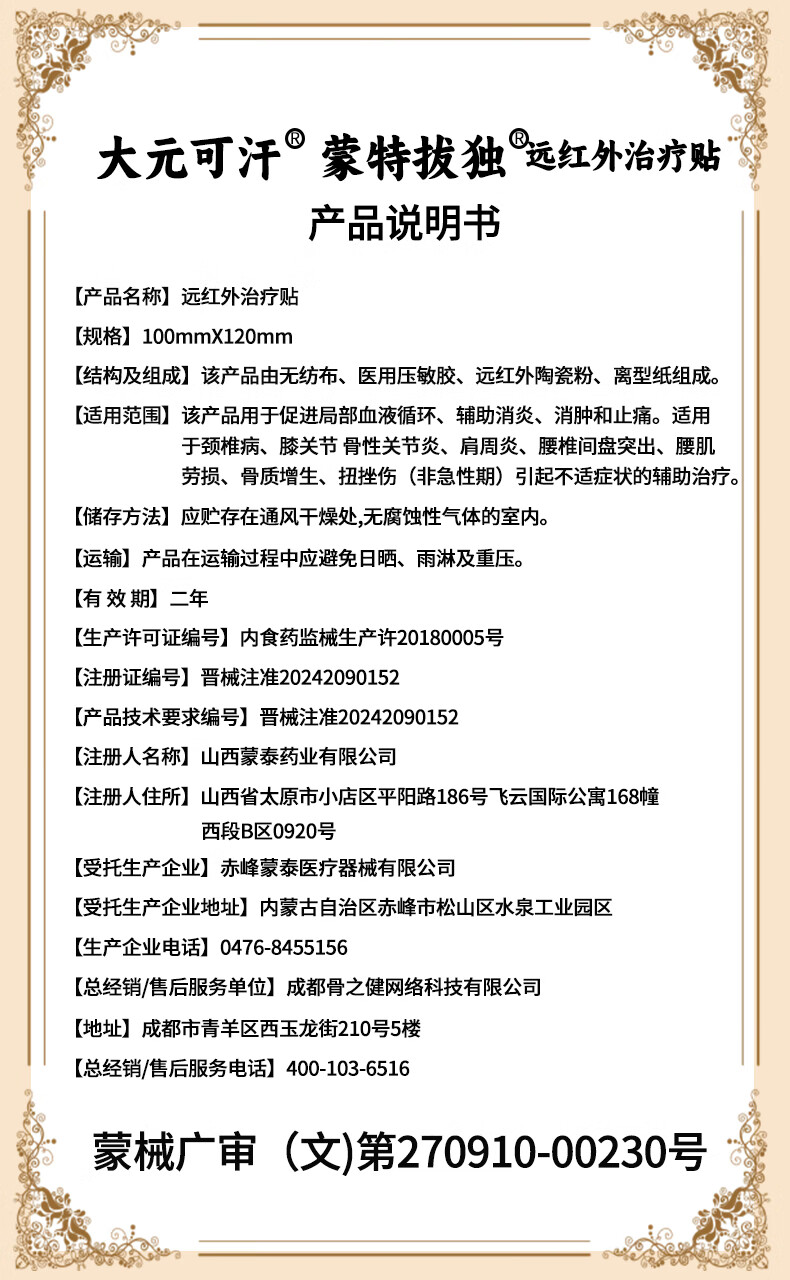 大元可汗® 蒙特拔独®远红外治疗贴

产品说明书

【产品名称】远红外治疗贴

【规格】100mmX120mm

【结构及组成】该产品由无纺布、医用压敏胶、远红外陶瓷粉、离型纸组成。

【适用范围】该产品用于促进局部血液循环、辅助消炎、消肿和止痛。适用于颈椎病、膝关节 骨性关节炎、肩周炎、腰椎间盘突出、腰肌劳损、骨质增生、扭挫伤（非急性期）引起不适症状的辅助治疗。

【储存方法】应贮存在通风干燥处,无腐蚀性气体的室内。

【运输】产品在运输过程中应避免日晒、雨淋及重压。

【有 效 期】二年

【生产许可证编号】内食药监械生产许20180005号

【注册证编号】晋械注准20242090152

【产品技术要求编号】晋械注准20242090152

【注册人名称】山西蒙泰药业有限公司

【注册人住所】山西省太原市小店区平阳路186号飞云国际公寓168幢西段B区0920号

【受托生产企业】赤峰蒙泰医疗器械有限公司

【受托生产企业地址】内蒙古自治区赤峰市松山区水泉工业园区

【生产企业电话】0476-8455156

【总经销/售后服务单位】成都骨之健网络科技有限公司

【地址】成都市青羊区西玉龙街210号5楼

【总经销/售后服务电话】400-103-6516

蒙械广审（文)第270910-00230号